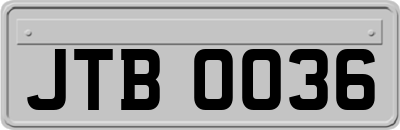 JTB 0036